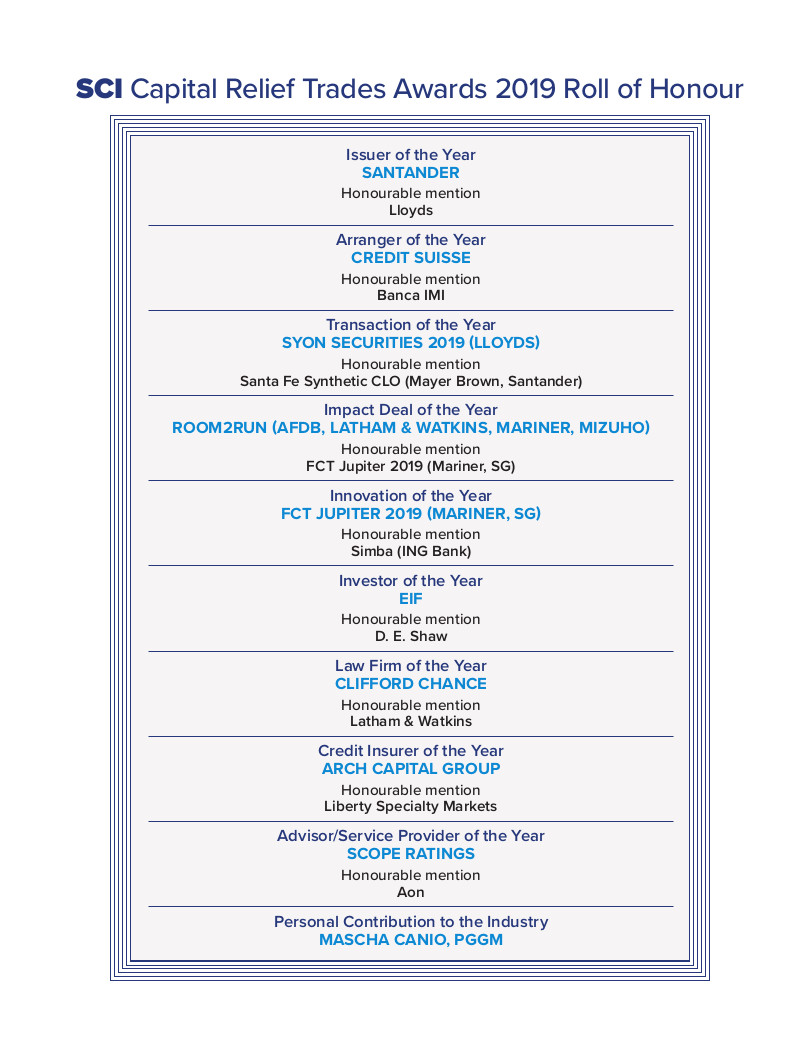 SCI Capital Relief Trades Awards 2019 Roll of Honour

Issuer of the Year
SANTANDER
Honourable mention
Lloyds

Arranger of the Year
CREDIT SUISSE
Honourable mention
Banca IMI

Transaction of the Year
SYON SECURITIES 2019 (LLOYDS)
Honourable mention
Santa Fe Synthetic CLO (Mayer Brown, Santander)

Impact Deal of the Year
ROOM2RUN (AFDB, LATHAM & WATKINS, MARINER, MIZUHO)
Honourable mention
FCT Jupiter 2019 (Mariner, SG)

Innovation of the Year
FCT JUPITER 2019 (MARINER, SG)
Honourable mention
Simba (ING Bank)

Investor of the Year
EIF
Honourable mention
D. E. Shaw

Law Firm of the Year
CLIFFORD CHANCE
Honourable mention
Latham & Watkins

Credit Insurer of the Year
ARCH CAPITAL GROUP
Honourable mention
Liberty Specialty Markets

Advisor/Service Provider of the Year
SCOPE RATINGS
Honourable mention
Aon

Personal Contribution to the Industry
MASCHA CANIO, PGGM